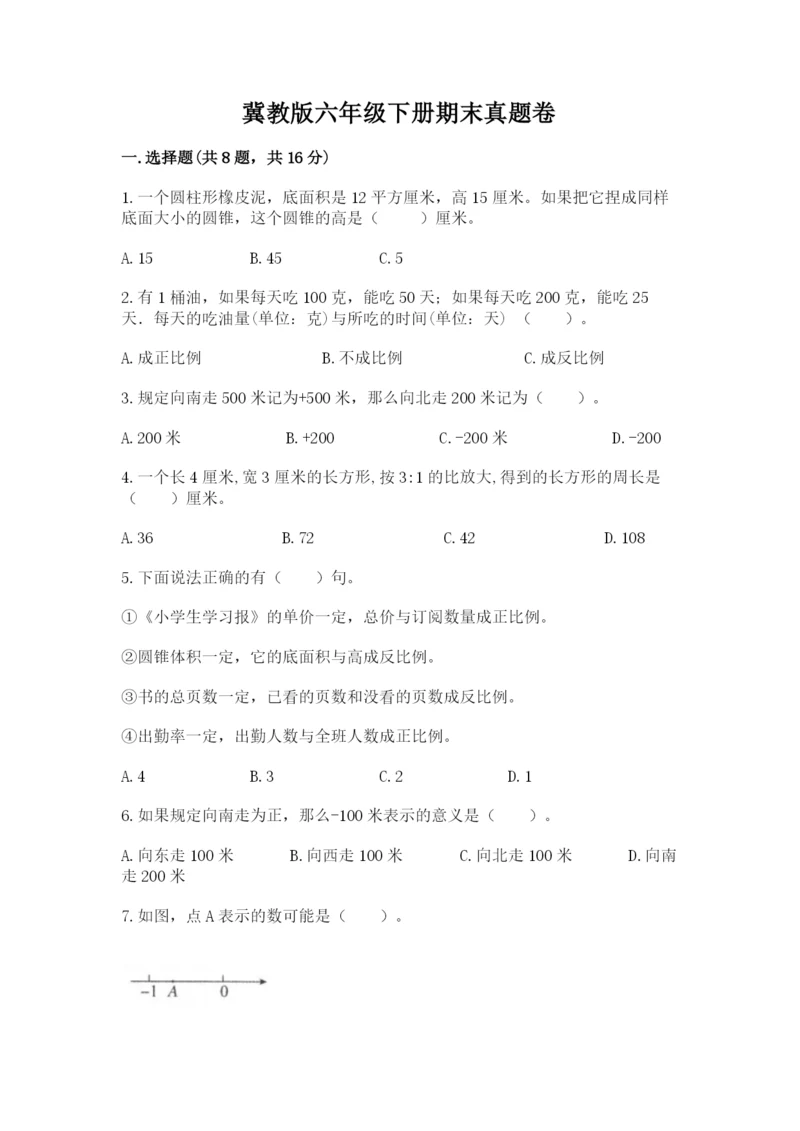 冀教版六年级下册期末真题卷

一.选择题(共8题，共16分)

1.一个圆柱形橡皮泥，底面积是12平方厘米，高15厘米。如果把它捏成同样底面大小的圆锥，这个圆锥的高是（　　）厘米。

A.15　　B.45　　C.5

2.有1桶油，如果每天吃100克，能吃50天；如果每天吃200克，能吃25天．每天的吃油量(单位：克)与所吃的时间(单位：天)（　　）。

A.成正比例　　B.不成比例　　C.成反比例

3.规定向南走500米记为+500米，那么向北走200米记为（　　）。

A.200米　　B.+200　　C.-200米　　D.-200

4.一个长4厘米,宽3厘米的长方形,按3:1的比放大,得到的长方形的周长是（　　）厘米。

A.36　　B.72　　C.42　　D.108

5.下面说法正确的有（　　）句。

①《小学生学习报》的单价一定，总价与订阅数量成正比例。

②圆锥体积一定，它的底面积与高成反比例。

③书的总页数一定，已看的页数和没看的页数成反比例。

④出勤率一定，出勤人数与全班人数成正比例。

A.4　　B.3　　C.2　　D.1

6.如果规定向南走为正，那么-100米表示的意义是（　　）。

A.向东走100米　　B.向西走100米　　C.向北走100米　　D.向南走200米

7.如图，点A表示的数可能是（　　）。

-1　A　0